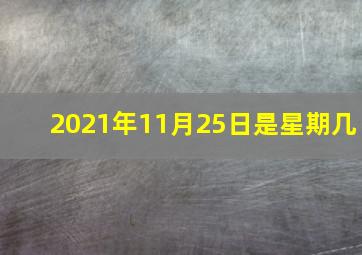 2021年11月25日是星期几